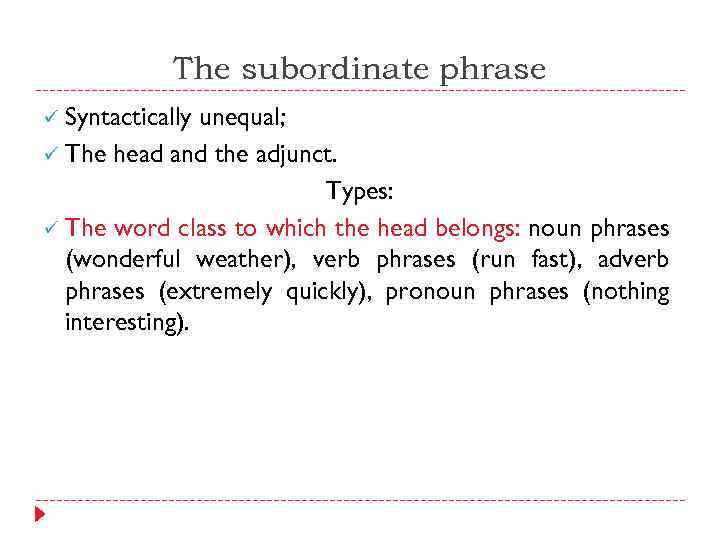 The subordinate phrase

✓ Syntactically unequal;
✓ The head and the adjunct.

Types:

✓ The word class to which the head belongs: noun phrases (wonderful weather), verb phrases (run fast), adverb phrases (extremely quickly), pronoun phrases (nothing interesting).